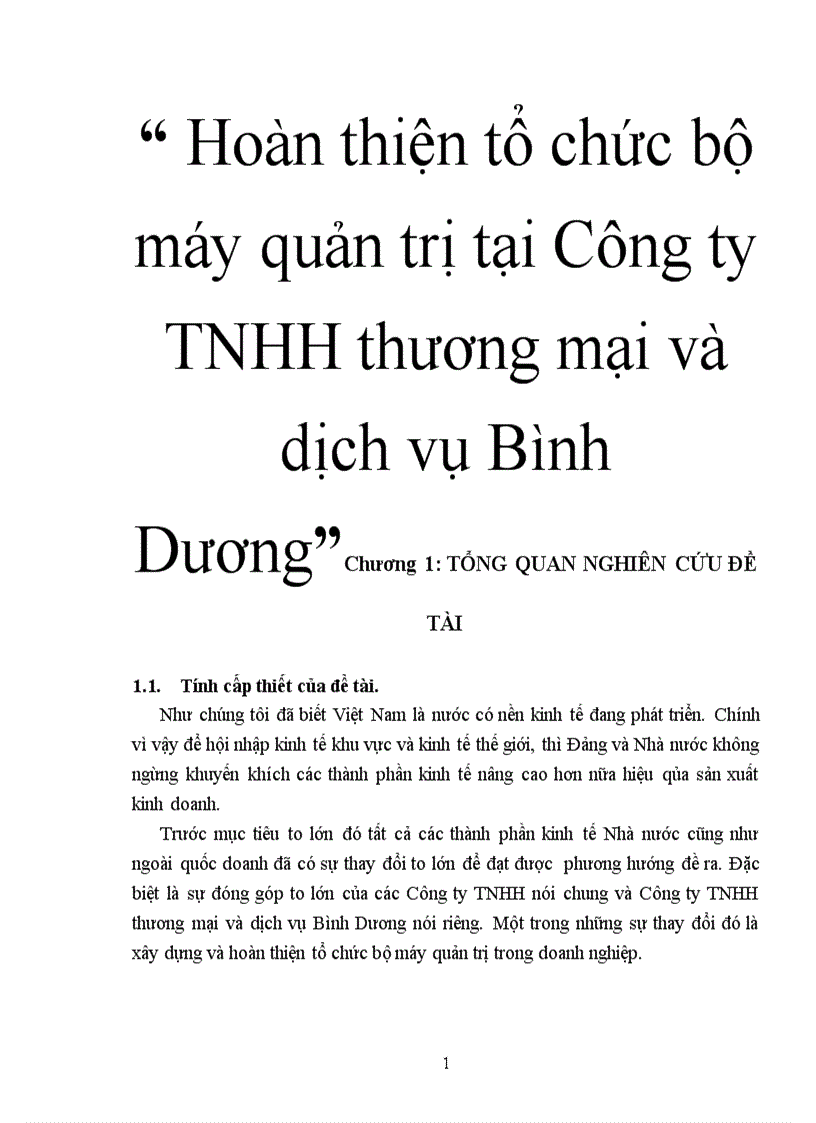 “ Hoàn thiện tổ chức bộ máy quản trị tại Công ty TNHH thương mại và dịch vụ Bình Dương” Chương 1: TỔNG QUAN NGHIÊN CỨU ĐỀ TÀI

1.1. Tính cấp thiết của đề tài.

Như chúng tôi đã biết Việt Nam là nước có nền kinh tế đang phát triển. Chính vì vậy để hội nhập kinh tế khu vực và kinh tế thế giới, thì Đảng và Nhà nước không ngừng khuyến khích các thành phần kinh tế nâng cao hơn nữa hiệu qủa sản xuất kinh doanh.

Trước mục tiêu to lớn đó tất cả các thành phần kinh tế Nhà nước cũng như ngoài quốc doanh đã có sự thay đổi to lớn để đạt được phương hướng đề ra. Đặc biệt là sự đóng góp to lớn của các Công ty TNHH nói chung và Công ty TNHH thương mại và dịch vụ Bình Dương nói riêng. Một trong những sự thay đổi đó là xây dựng và hoàn thiện tổ chức bộ máy quản trị trong doanh nghiệp.

1